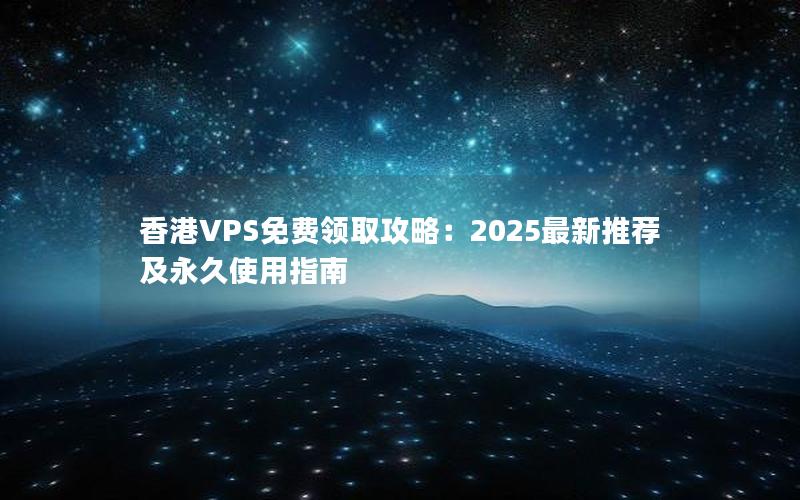 香港VPS免费领取攻略：2025最新推荐及永久使用指南